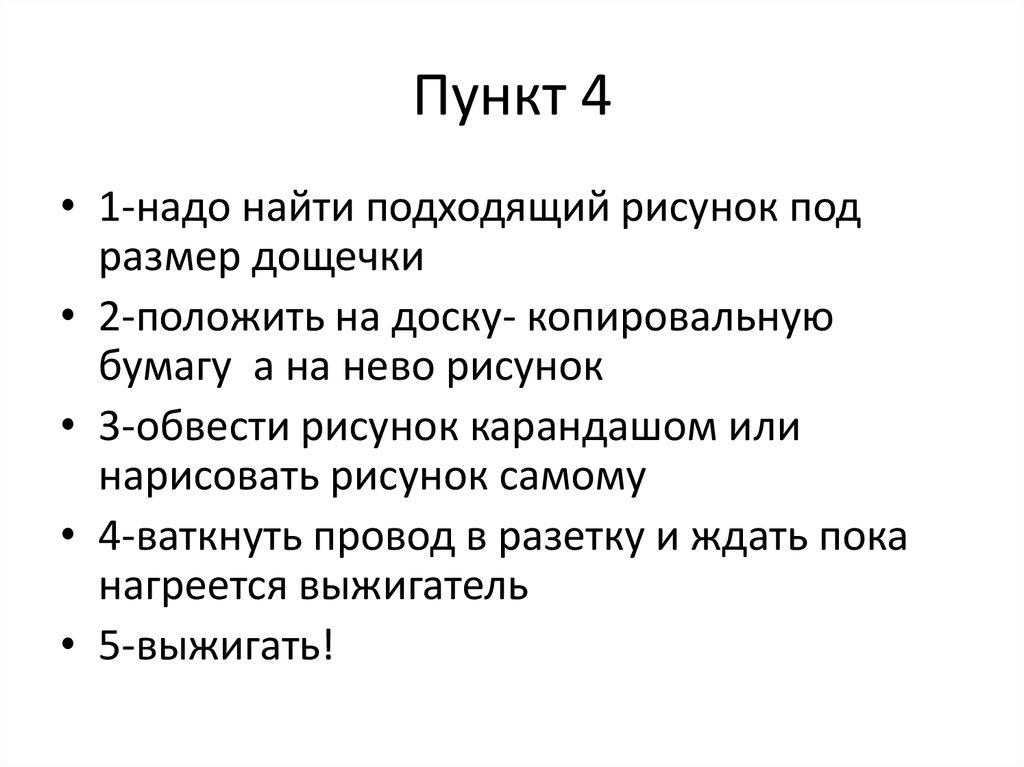 Пункт 4

• 1-надо найти подходящий рисунок под размер дощечки
• 2-положить на доску- копировальную бумагу  а на нево рисунок
• 3-обвести рисунок карандашом или нарисовать рисунок самому
• 4-ваткнуть провод в разетку и ждать пока нагреется выжигатель
• 5-выжигать!